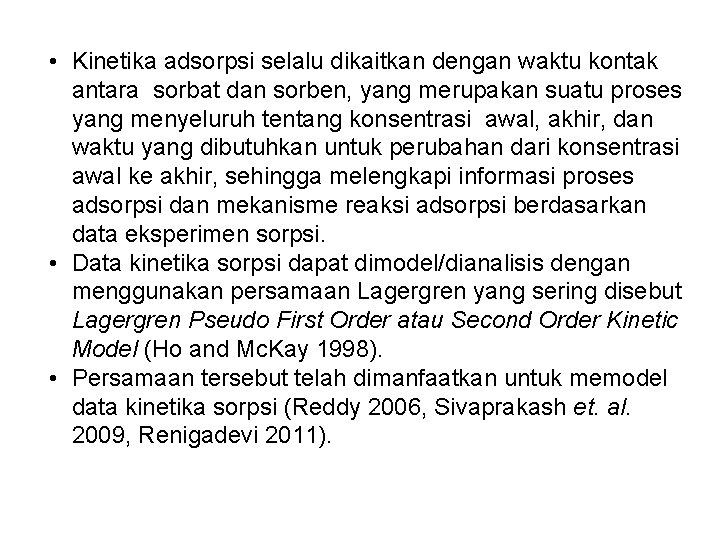 • Kinetika adsorpsi selalu dikaitkan dengan waktu kontak antara sorbat dan sorben, yang merupakan suatu proses yang menyeluruh tentang konsentrasi awal, akhir, dan waktu yang dibutuhkan untuk perubahan dari konsentrasi awal ke akhir, sehingga melengkapi informasi proses adsorpsi dan mekanisme reaksi adsorpsi berdasarkan data eksperimen sorpsi.
• Data kinetika sorpsi dapat dimodel/dianalisis dengan menggunakan persamaan Lagergren yang sering disebut Lagergren Pseudo First Order atau Second Order Kinetic Model (Ho and McKay 1998).
• Persamaan tersebut telah dimanfaatkan untuk memodel data kinetika sorpsi (Reddy 2006, Sivaprakash et. al. 2009, Renigadevi 2011).